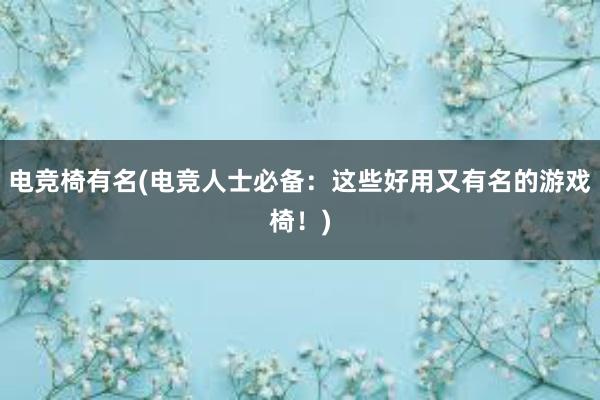 电竞椅有名(电竞人士必备：这些好用又有名的游戏椅！)